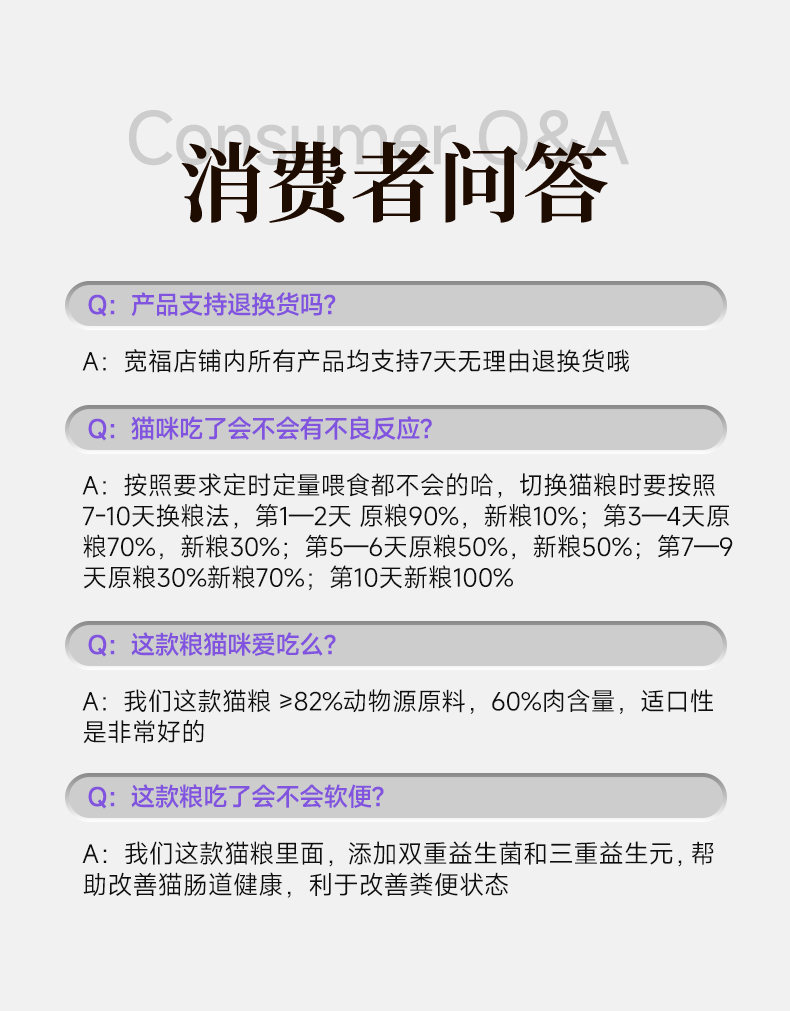 Consumer Q&A
消费者问答

Q：产品支持退换货吗？

A：宽福店铺内所有产品均支持7天无理由退换货哦

Q：猫咪吃了会不会有不良反应？

A：按照要求定时定量喂食都不会的哈，切换猫粮时要按照7-10天换粮法，第1—2天 原粮90%，新粮10%；第3—4天原粮70%，新粮30%；第5—6天原粮50%，新粮50%；第7—9天原粮30%新粮70%；第10天新粮100%

Q：这款粮猫咪爱吃么？

A：我们这款猫粮 ≥82%动物源原料，60%肉含量，适口性是非常好的

Q：这款粮吃了会不会软便？

A：我们这款猫粮里面，添加双重益生菌和三重益生元，帮助改善猫肠道健康，利于改善粪便状态